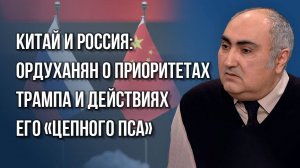 КИТАЙ И РОССИЯ: ОРДУХАНЯН О ПРИОРИТЕТАХ ТРАМПА И ДЕЙСТВИЯХ ЕГО «ЦЕПНОГО ПСА»